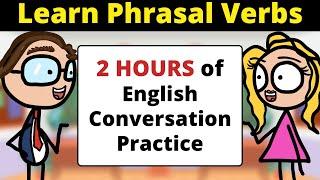 Learn Phrasal Verbs

2 HOURS of English Conversation Practice